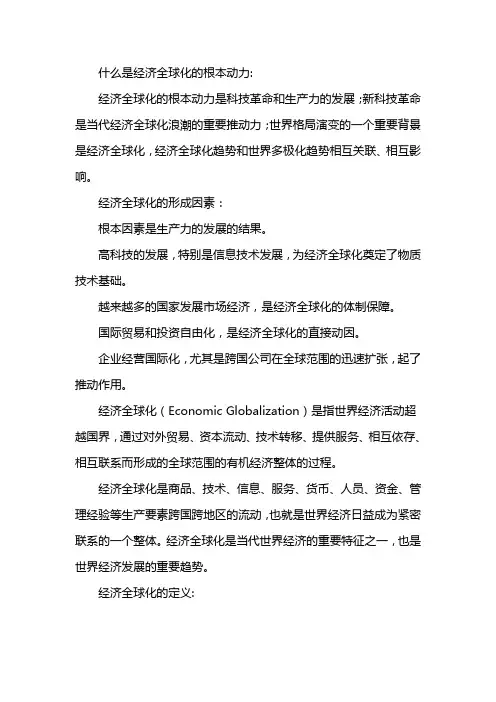 什么是经济全球化的根本动力:

经济全球化的根本动力是科技革命和生产力的发展;新科技革命是当代经济全球化浪潮的重要推动力;世界格局演变的一个重要背景是经济全球化,经济全球化趋势和世界多极化趋势相互关联、相互影响。

经济全球化的形成因素:

根本因素是生产力的发展的结果。

高科技的发展,特别是信息技术发展,为经济全球化奠定了物质技术基础。

越来越多的国家发展市场经济,是经济全球化的体制保障。

国际贸易和投资自由化,是经济全球化的直接动因。

企业经营国际化,尤其是跨国公司在全球范围的迅速扩张,起了推动作用。

经济全球化(Economic Globalization)是指世界经济活动超越国界,通过对外贸易、资本流动、技术转移、提供服务、相互依存、相互联系而形成的全球范围的有机经济整体的过程。

经济全球化是商品、技术、信息、服务、货币、人员、资金、管理经验等生产要素跨国跨地区的流动,也就是世界经济日益成为紧密联系的一个整体。经济全球化是当代世界经济的重要特征之一,也是世界经济发展的重要趋势。

经济全球化的定义: